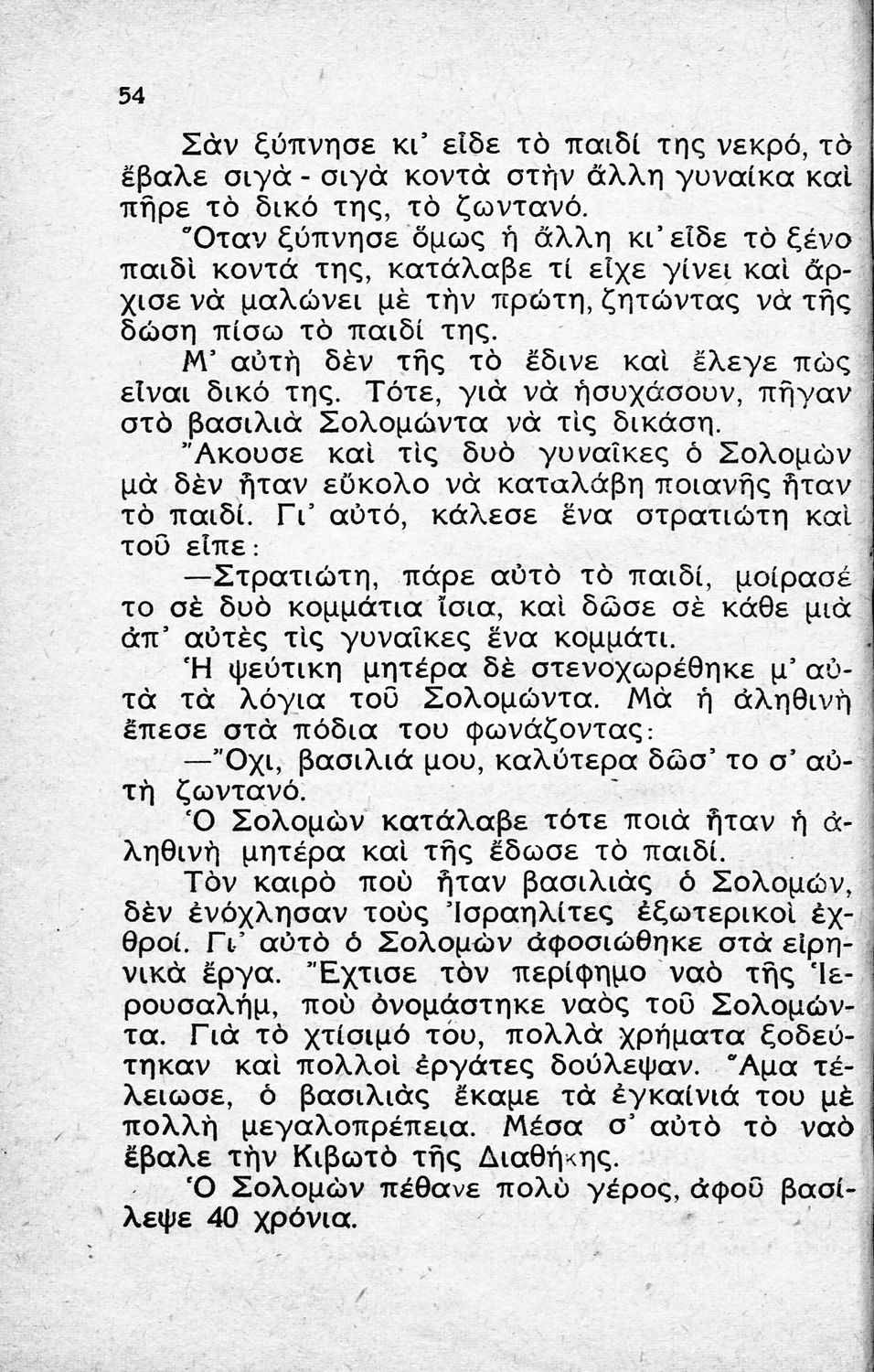 54

Σὰν ξύπνησε κι' εἶδε τὸ παιδί της νεκρό, τὸ ἔβαλε σιγὰ - σιγὰ κοντὰ στὴν ἄλλη γυναίκα καὶ πῆρε τὸ δικό της, τὸ ζωντανό.

Ὅταν ξύπνησε ὅμως ἡ ἄλλη κι' εἶδε τὸ ξένο παιδὶ κοντά της, κατάλαβε τί εἶχε γίνει καὶ ἄρχισε νὰ μαλώνει μὲ τὴν πρώτη, ζητώντας νὰ τῆς δώση πίσω τὸ παιδί της.

Μ' αὐτὴ δὲν τῆς τὸ ἔδινε καὶ ἔλεγε πὼς εἶναι δικό της. Τότε, γιὰ νὰ ἡσυχάσουν, πῆγαν στὸ βασιλιὰ Σολομώντα νὰ τὶς δικάση.

Ἄκουσε καὶ τὶς δυὸ γυναῖκες ὁ Σολομὼν μὰ δὲν ἦταν εὔκολο νὰ καταλάβη ποιανῆς ἦταν τὸ παιδί. Γι' αὐτό, κάλεσε ἕνα στρατιώτη καὶ τοῦ εἶπε:

—Στρατιώτη, πάρε αὐτὸ τὸ παιδί, μοίρασέ το σὲ δυὸ κομμάτια ἴσια, καὶ δῶσε σὲ κάθε μιὰ ἀπ' αὐτὲς τὶς γυναῖκες ἕνα κομμάτι.

Ἡ ψεύτικη μητέρα δὲ στενοχωρέθηκε μ' αὐτὰ τὰ λόγια τοῦ Σολομώντα. Μὰ ἡ ἀληθινὴ ἔπεσε στὰ πόδια του φωνάζοντας:

—Ὄχι, βασιλιά μου, καλύτερα δῶσ' το σ' αὐτὴ ζωντανό.

Ὁ Σολομὼν κατάλαβε τότε ποιὰ ἦταν ἡ ἀληθινὴ μητέρα καὶ τῆς ἔδωσε τὸ παιδί.

Τὸν καιρὸ ποὺ ἦταν βασιλιὰς ὁ Σολομών, δὲν ἐνόχλησαν τοὺς Ἰσραηλίτες ἐξωτερικοὶ ἐχθροί. Γι' αὐτὸ ὁ Σολομὼν ἀφοσιώθηκε στὰ εἰρηνικὰ ἔργα. Ἔχτισε τὸν περίφημο ναὸ τῆς Ἱερουσαλήμ, ποὺ ὀνομάστηκε ναὸς τοῦ Σολομώντα. Γιὰ τὸ χτίσιμό του, πολλὰ χρήματα ξοδεύτηκαν καὶ πολλοὶ ἐργάτες δούλεψαν. Ἅμα τέλειωσε, ὁ βασιλιὰς ἔκαμε τὰ ἐγκαίνιά του μὲ πολλὴ μεγαλοπρέπεια. Μέσα σ' αὐτὸ τὸ ναὸ ἔβαλε τὴν Κιβωτὸ τῆς Διαθήκης.

Ὁ Σολομὼν πέθανε πολὺ γέρος, ἀφοῦ βασίλεψε 40 χρόνια.